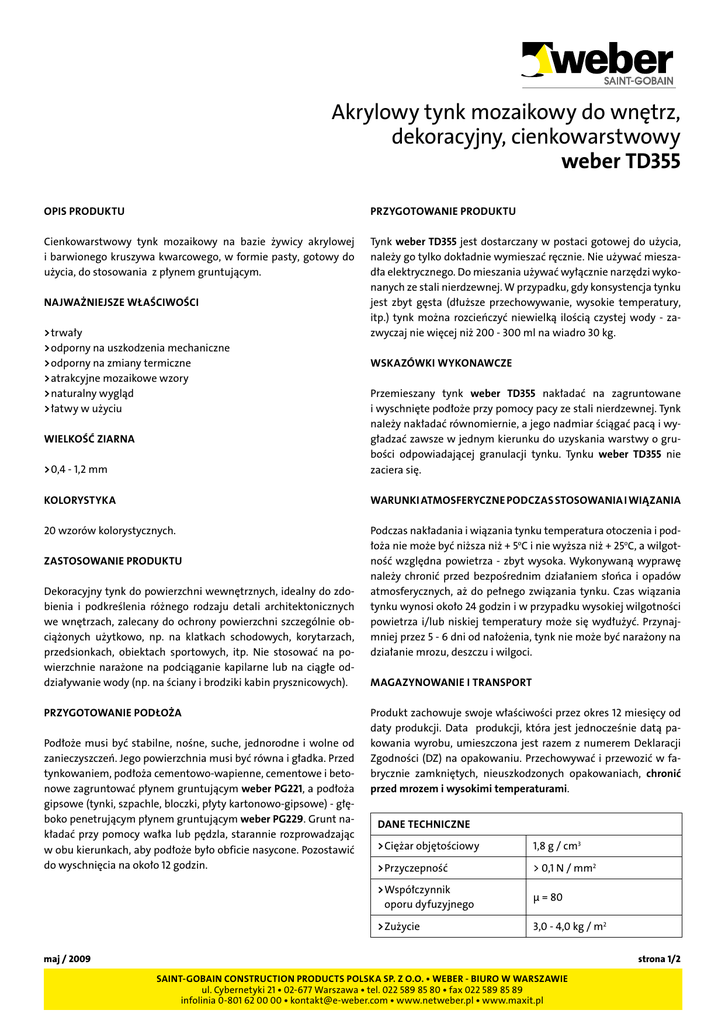 weber
SAINT-GOBAIN

Akrylowy tynk mozaikowy do wnętrz, dekoracyjny, cienkowarstwowy
weber TD355

OPIS PRODUKTU

Cienkowarstwowy tynk mozaikowy na bazie żywicy akrylowej i barwionego kruszywa kwarcowego, w formie pasty, gotowy do użycia, do stosowania z płynem gruntującym.

NAJWAŻNIEJSZE WŁAŚCIWOŚCI

> trwały
> odporny na uszkodzenia mechaniczne
> odporny na zmiany termiczne
> atrakcyjne mozaikowe wzory
> naturalny wygląd
> łatwy w użyciu

WIELKOŚĆ ZIARNA

> 0,4 - 1,2 mm

KOLORYSTYKA

20 wzorów kolorystycznych.

ZASTOSOWANIE PRODUKTU

Dekoracyjny tynk do powierzchni wewnętrznych, idealny do zdobienia i podkreślenia różnego rodzaju detali architektonicznych we wnętrzach, zalecany do ochrony powierzchni szczególnie obciążonych użytkowo, np. na klatkach schodowych, korytarzach, przedsionkach, obiektach sportowych, itp. Nie stosować na powierzchnie narażone na podciąganie kapilarne lub na ciągłe oddziaływanie wody (np. na ściany i brodziki kabin prysznicowych).

PRZYGOTOWANIE PODŁOŻA

Podłoże musi być stabilne, nośne, suche, jednorodne i wolne od zanieczyszczeń. Jego powierzchnia musi być równa i gładka. Przed tynkowaniem, podłoża cementowo-wapienne, cementowe i betonowe zagruntować płynem gruntującym weber PG221, a podłoża gipsowe (tynki, szpachle, bloczki, płyty kartonowo-gipsowe) - głęboko penetrującym płynem gruntującym weber PG229. Grunt nakładać przy pomocy wałka lub pędzla, starannie rozprowadzając w obu kierunkach, aby podłoże było obficie nasycone. Pozostawić do wyschnięcia na około 12 godzin.

PRZYGOTOWANIE PRODUKTU

Tynk weber TD355 jest dostarczany w postaci gotowej do użycia, należy go tylko dokładnie wymieszać ręcznie. Nie używać mieszadła elektrycznego. Do mieszania używać wyłącznie narzędzi wykonanych ze stali nierdzewnej. W przypadku, gdy konsystencja tynku jest zbyt gęsta (dłuższe przechowywanie, wysokie temperatury, itp.) tynk można rozcieńczyć niewielką ilością czystej wody - zazwyczaj nie więcej niż 200 - 300 ml na wiadro 30 kg.

WSKAZÓWKI WYKONAWCZE

Przemieszany tynk weber TD355 nakładać na zagruntowane i wyschnięte podłoże przy pomocy pacy ze stali nierdzewnej. Tynk należy nakładać równomiernie, a jego nadmiar ściągać pacą i wygładzać zawsze w jednym kierunku do uzyskania warstwy o grubości odpowiadającej granulacji tynku. Tynku weber TD355 nie zaciera się.

WARUNKI ATMOSFERYCZNE PODCZAS STOSOWANIA I WIĄZANIA

Podczas nakładania i wiązania tynku temperatura otoczenia i podłoża nie może być niższa niż + 5°C i nie wyższa niż + 25°C, a wilgotność względna powietrza - zbyt wysoka. Wykonywaną wyprawę należy chronić przed bezpośrednim działaniem słońca i opadów atmosferycznych, aż do pełnego związania tynku. Czas wiązania tynku wynosi około 24 godzin i w przypadku wysokiej wilgotności powietrza i/lub niskiej temperatury może się wydłużyć. Przynajmniej przez 5 - 6 dni od nałożenia, tynk nie może być narażony na działanie mrozu, deszczu i wilgoci.

MAGAZYNOWANIE I TRANSPORT

Produkt zachowuje swoje właściwości przez okres 12 miesięcy od daty produkcji. Data produkcji, która jest jednocześnie datą pakowania wyrobu, umieszczona jest razem z numerem Deklaracji Zgodności (DZ) na opakowaniu. Przechowywać i przewozić w fabrycznie zamkniętych, nieuszkodzonych opakowaniach, chronić przed mrozem i wysokimi temperaturami.

| DANE TECHNICZNE | |
|---|---|
| > Ciężar objętościowy | 1,8 g / cm$^3$ |
| > Przyczepność | > 0,1 N / mm$^2$ |
| > Współczynnik oporu dyfuzyjnego | μ = 80 |
| > Zużycie | 3,0 - 4,0 kg / m$^2$ |

maj / 2009
strona 1/2

SAINT-GOBAIN CONSTRUCTION PRODUCTS POLSKA SP. Z O.O. • WEBER - BIURO W WARSZAWIE
ul. Cybernetyki 21 • 02-677 Warszawa • tel. 022 589 85 80 • fax 022 589 85 89
infolinia 0-801 62 00 00 • kontakt@e-weber.com • www.netweber.pl • www.maxit.pl